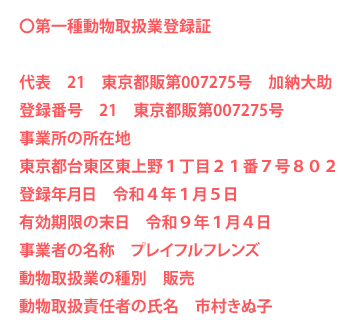 〇第一種動物取扱業登録証

代表　21　東京都販第007275号　加納大助
登録番号　21　東京都販第007275号
事業所の所在地
東京都台東区東上野１丁目２１番７号８０２
登録年月日　令和４年１月５日
有効期限の末日　令和９年１月４日
事業者の名称　プレイフルフレンズ
動物取扱業の種別　販売
動物取扱責任者の氏名　市村きぬ子